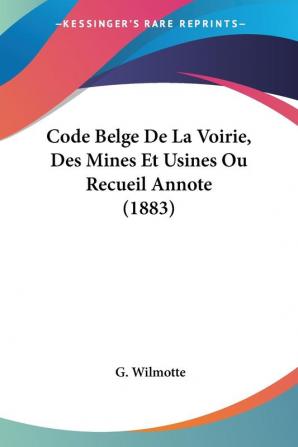 —KESSINGER'S RARE REPRINTS—

Code Belge De La Voirie, Des Mines Et Usines Ou Recueil Annote (1883)

G. Wilmotte